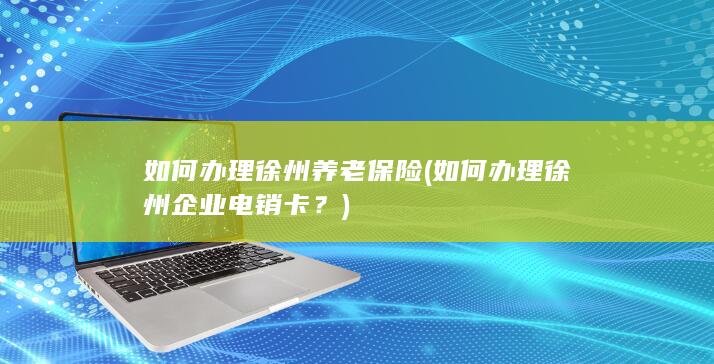 如何办理徐州养老保险(如何办理徐州企业电销卡？)